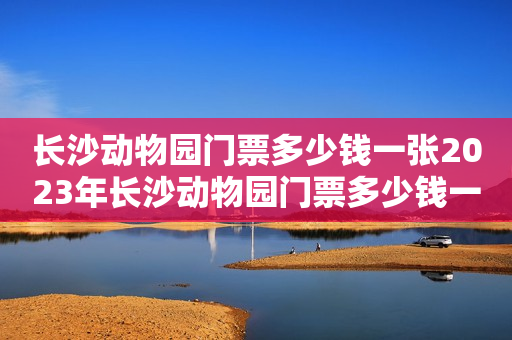 长沙动物园门票多少钱一张2023年长沙动物园门票多少钱一